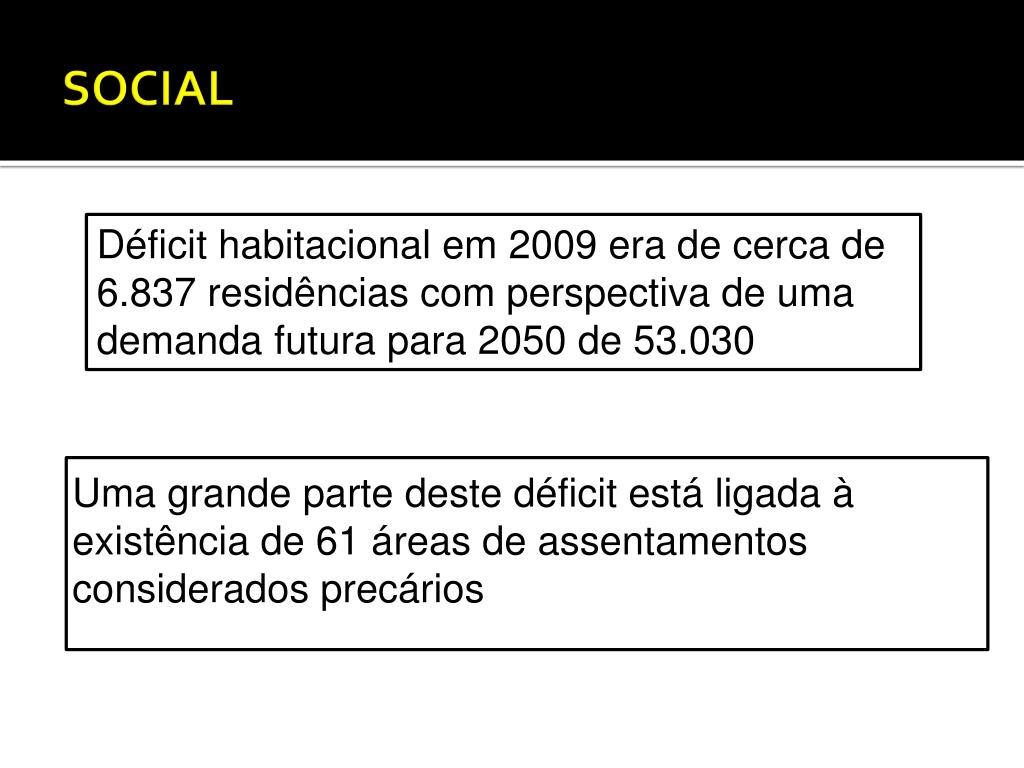 SOCIAL

Déficit habitacional em 2009 era de cerca de 6.837 residências com perspectiva de uma demanda futura para 2050 de 53.030

Uma grande parte deste déficit está ligada à existência de 61 áreas de assentamentos considerados precários